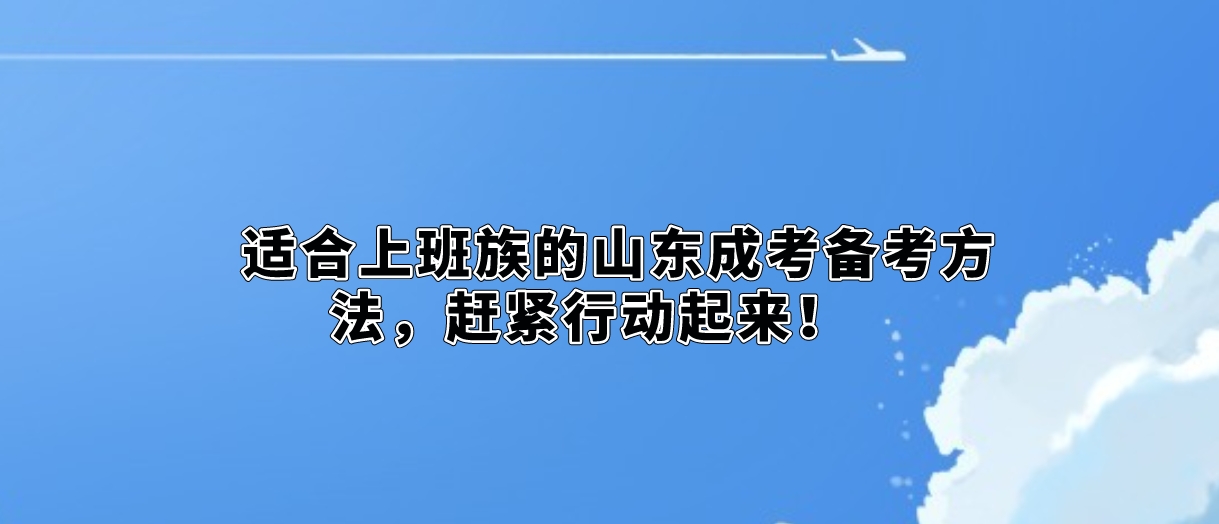 适合上班族的山东成考备考方法，赶紧行动起来！